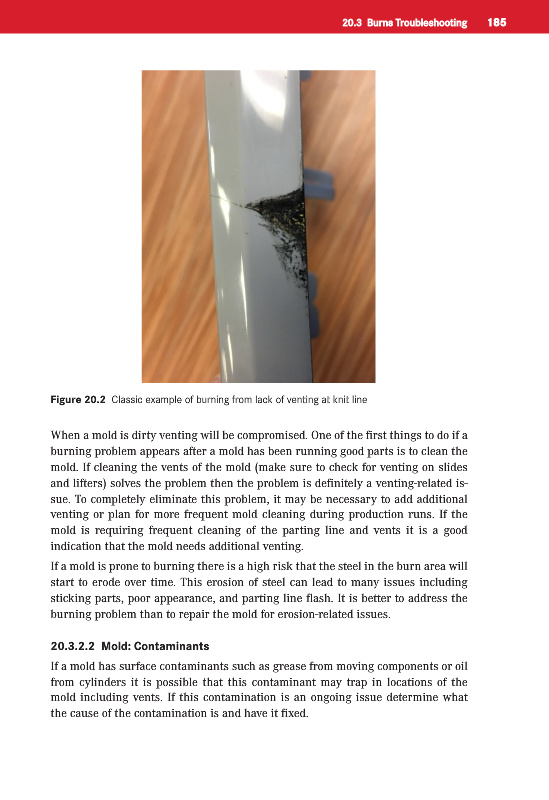 20.3 Burns Troubleshooting 185

Figure 20.2 Classic example of burning from lack of venting at knit line

When a mold is dirty venting will be compromised. One of the first things to do if a burning problem appears after a mold has been running good parts is to clean the mold. If cleaning the vents of the mold (make sure to check for venting on slides and lifters) solves the problem then the problem is definitely a venting-related issue. To completely eliminate this problem, it may be necessary to add additional venting or plan for more frequent mold cleaning during production runs. If the mold is requiring frequent cleaning of the parting line and vents it is a good indication that the mold needs additional venting.

If a mold is prone to burning there is a high risk that the steel in the burn area will start to erode over time. This erosion of steel can lead to many issues including sticking parts, poor appearance, and parting line flash. It is better to address the burning problem than to repair the mold for erosion-related issues.

20.3.2.2 Mold: Contaminants

If a mold has surface contaminants such as grease from moving components or oil from cylinders it is possible that this contaminant may trap in locations of the mold including vents. If this contamination is an ongoing issue determine what the cause of the contamination is and have it fixed.